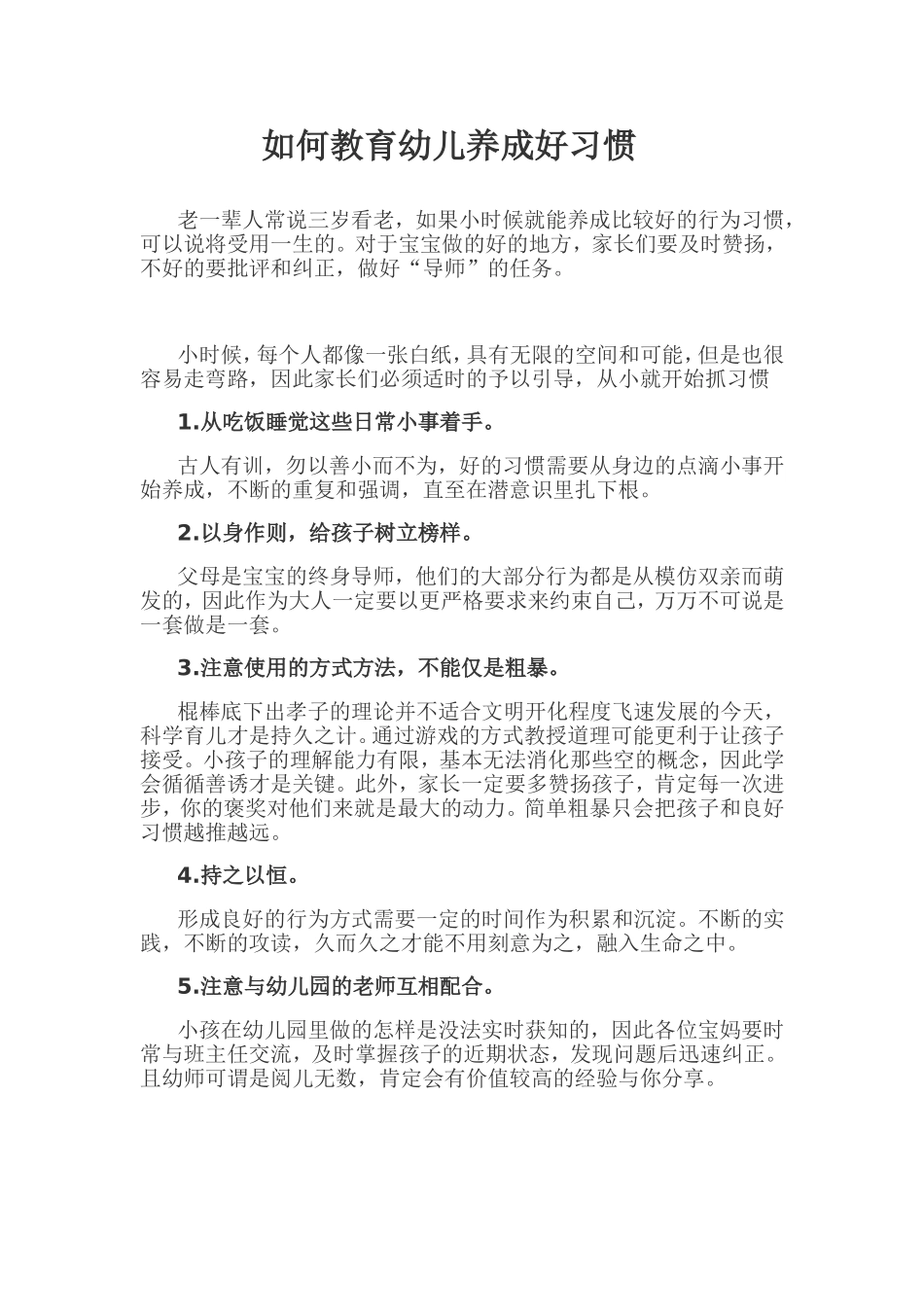 如何教育幼儿养成好习惯

老一辈人常说三岁看老，如果小时候就能养成比较好的行为习惯，可以说将受用一生的。对于宝宝做的好的地方，家长们要及时赞扬，不好的要批评和纠正，做好“导师”的任务。

小时候，每个人都像一张白纸，具有无限的空间和可能，但是也很容易走弯路，因此家长们必须适时的予以引导，从小就开始抓习惯

1.从吃饭睡觉这些日常小事着手。

古人有训，勿以善小而不为，好的习惯需要从身边的点滴小事开始养成，不断的重复和强调，直至在潜意识里扎下根。

2.以身作则，给孩子树立榜样。

父母是宝宝的终身导师，他们的大部分行为都是从模仿双亲而萌发的，因此作为大人一定要以更严格要求来约束自己，万万不可说是一套做是一套。

3.注意使用的方式方法，不能仅是粗暴。

棍棒底下出孝子的理论并不适合文明开化程度飞速发展的今天，科学育儿才是持久之计。通过游戏的方式教授道理可能更利于让孩子接受。小孩子的理解能力有限，基本无法消化那些空的概念，因此学会循循善诱才是关键。此外，家长一定要多赞扬孩子，肯定每一次进步，你的褒奖对他们来就是最大的动力。简单粗暴只会把孩子和良好习惯越推越远。

4.持之以恒。

形成良好的行为方式需要一定的时间作为积累和沉淀。不断的实践，不断的攻读，久而久之才能不用刻意为之，融入生命之中。

5.注意与幼儿园的老师互相配合。

小孩在幼儿园里做的怎样是没法实时获知的，因此各位宝妈要时常与班主任交流，及时掌握孩子的近期状态，发现问题后迅速纠正。且幼师可谓是阅儿无数，肯定会有价值较高的经验与你分享。